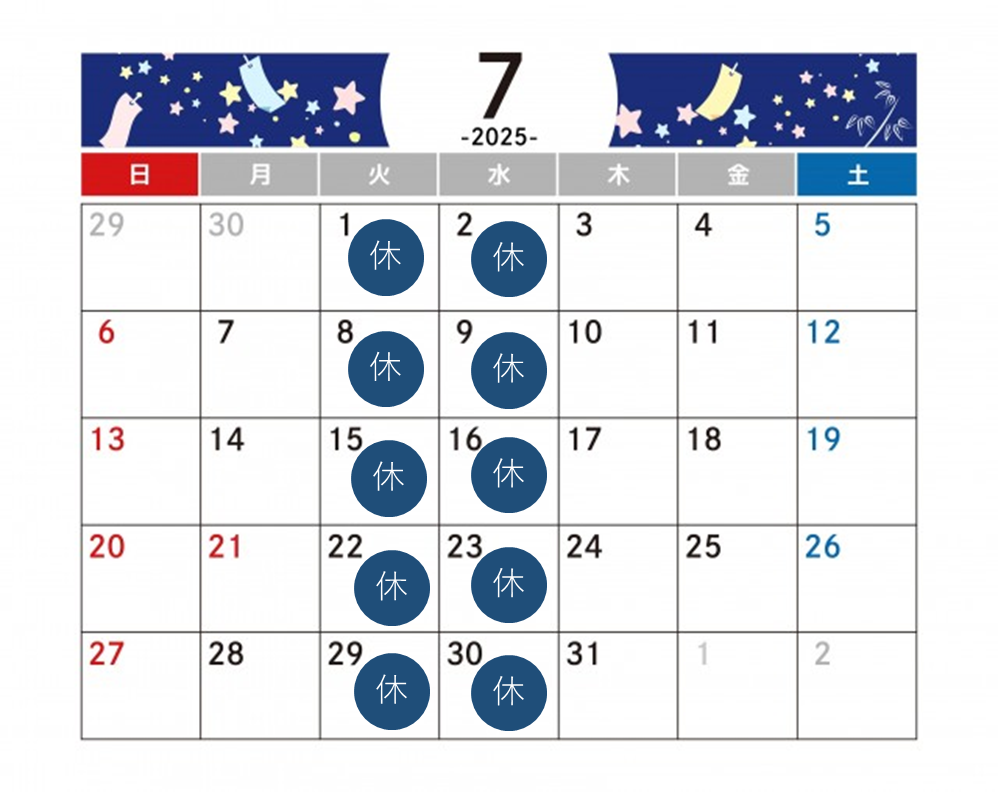 7
-2025-

| 日 | 月 | 火 | 水 | 木 | 金 | 土 |
|---|---|---|---|---|---|---|
| 29 | 30 | 1 休 | 2 休 | 3 | 4 | 5 |
| 6 | 7 | 8 休 | 9 休 | 10 | 11 | 12 |
| 13 | 14 | 15 休 | 16 休 | 17 | 18 | 19 |
| 20 | 21 | 22 休 | 23 休 | 24 | 25 | 26 |
| 27 | 28 | 29 休 | 30 休 | 31 | 1 | 2 |